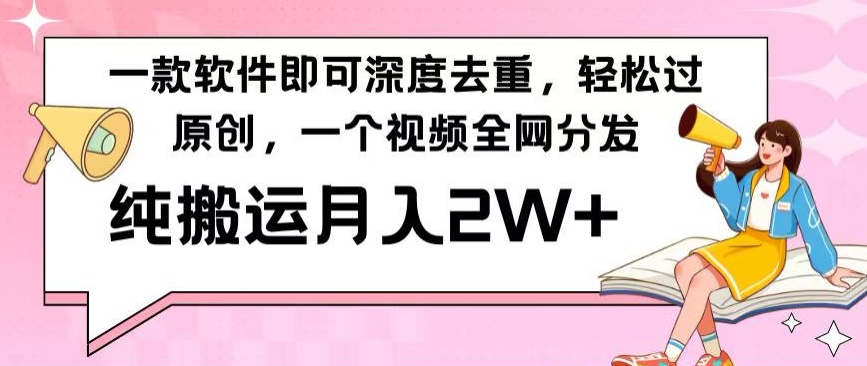 一款软件即可深度去重，轻松过原创，一个视频全网分发

纯搬运月入2W+